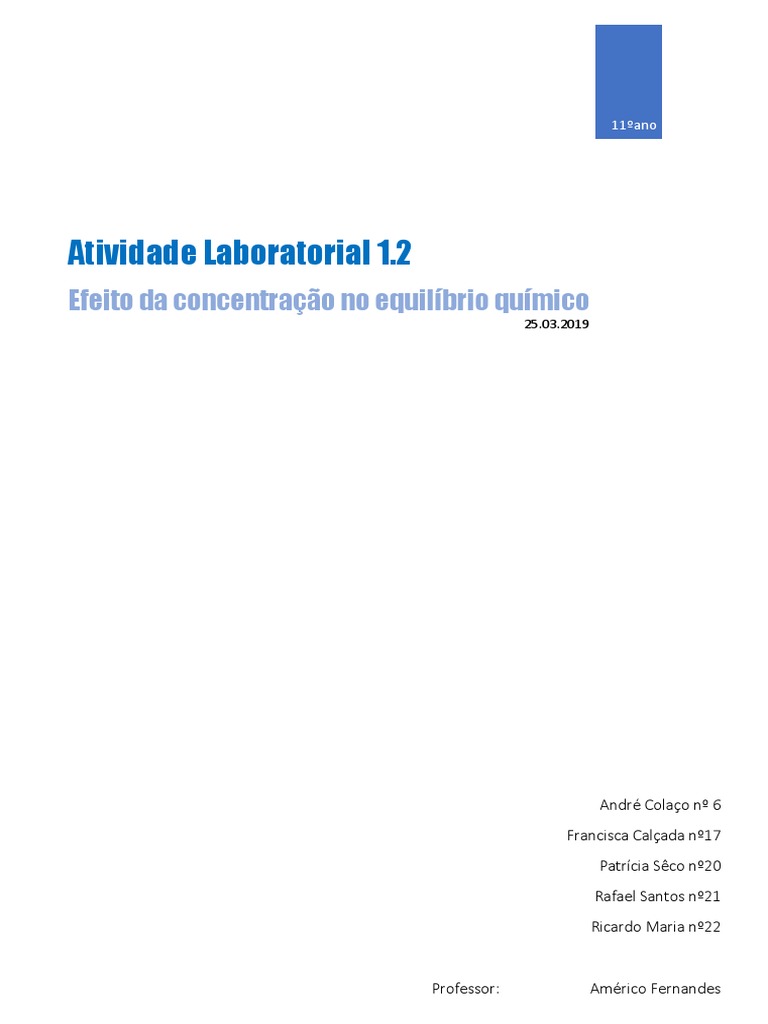 11ºano

Atividade Laboratorial 1.2

Efeito da concentração no equilíbrio químico

25.03.2019

André Colaço nº 6

Francisca Calçada nº17

Patrícia Sêco nº20

Rafael Santos nº21

Ricardo Maria nº22

Professor: Américo Fernandes